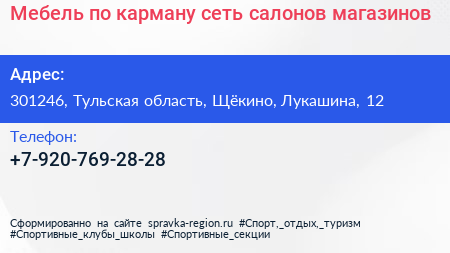 Мебель по карману сеть салонов магазинов

Адрес:

301246, Тульская область, Щёкино, Лукашина, 12

Телефон:

+7-920-769-28-28

Сформированно на сайте spravka-region.ru #Спорт,_отдых,_туризм #Спортивные_клубы_школы #Спортивные_секции